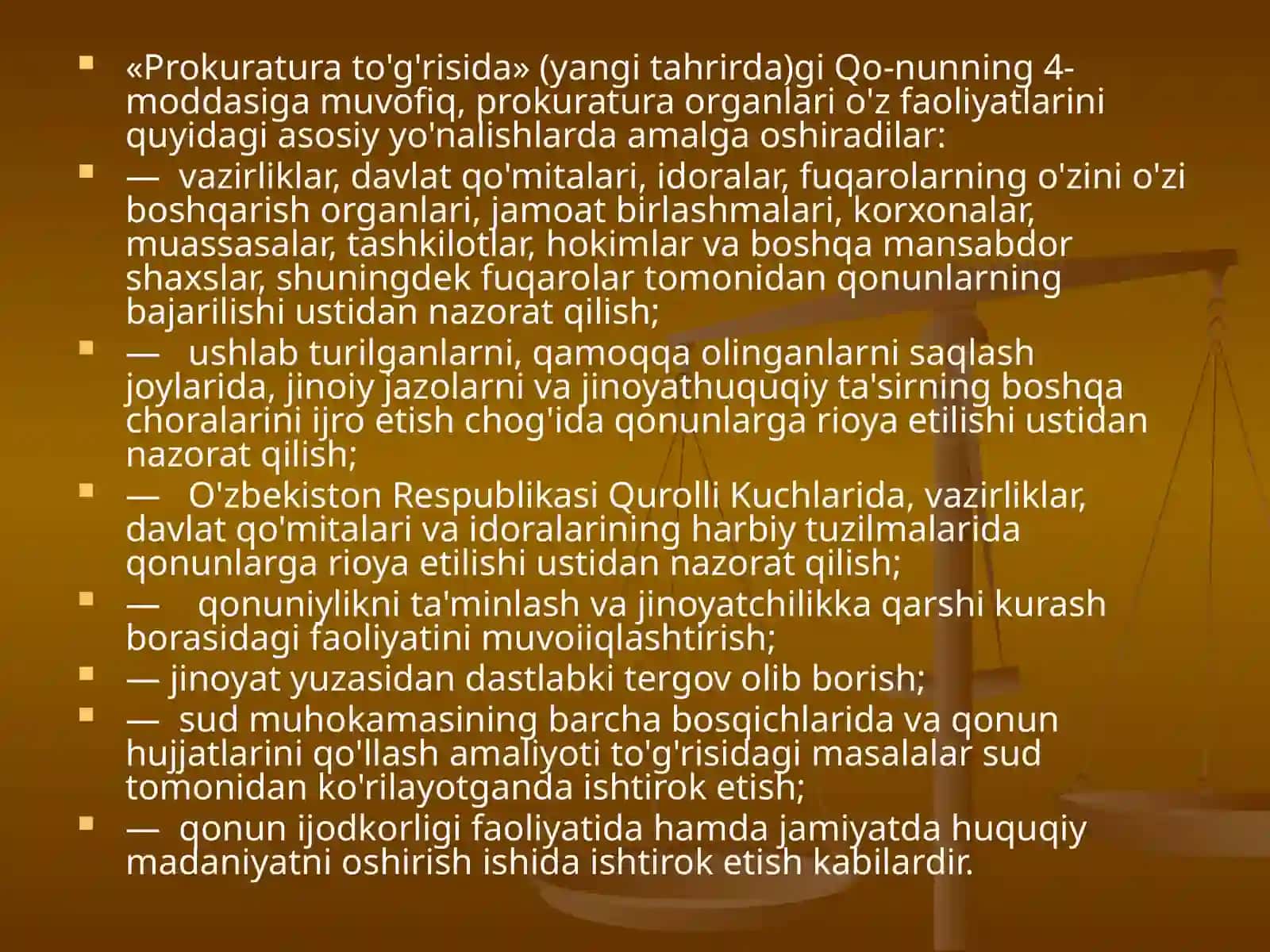 «Prokuratura to'g'risida» (yangi tahrirda)gi Qo-nunning 4-moddasiga muvofiq, prokuratura organlari o'z faoliyatlarini quyidagi asosiy yo'nalishlarda amalga oshiradilar:

— vazirliklar, davlat qo'mitalari, idoralar, fuqarolarning o'zini o'zi boshqarish organlari, jamoat birlashmalari, korxonalar, muassasalar, tashkilotlar, hokimlar va boshqa mansabdor shaxslar, shuningdek fuqarolar tomonidan qonunlarning bajarilishi ustidan nazorat qilish;

— ushlab turilganlarni, qamoqqa olinganlarni saqlash joylarida, jinoiy jazolarni va jinoyathuquqiy ta'sirning boshqa choralarini ijro etish chog'ida qonunlarga rioya etilishi ustidan nazorat qilish;

— O'zbekiston Respublikasi Qurolli Kuchlarida, vazirliklar, davlat qo'mitalari va idoralarining harbiy tuzilmalarida qonunlarga rioya etilishi ustidan nazorat qilish;

— qonuniylikni ta'minlash va jinoyatchilikka qarshi kurash borasidagi faoliyatini muvoiiqlashtirish;

— jinoyat yuzasidan dastlabki tergov olib borish;

— sud muhokamasining barcha bosqichlarida va qonun hujjatlarini qo'llash amaliyoti to'g'risidagi masalalar sud tomonidan ko'rilayotganda ishtirok etish;

— qonun ijodkorligi faoliyatida hamda jamiyatda huquqiy madaniyatni oshirish ishida ishtirok etish kabilardir.